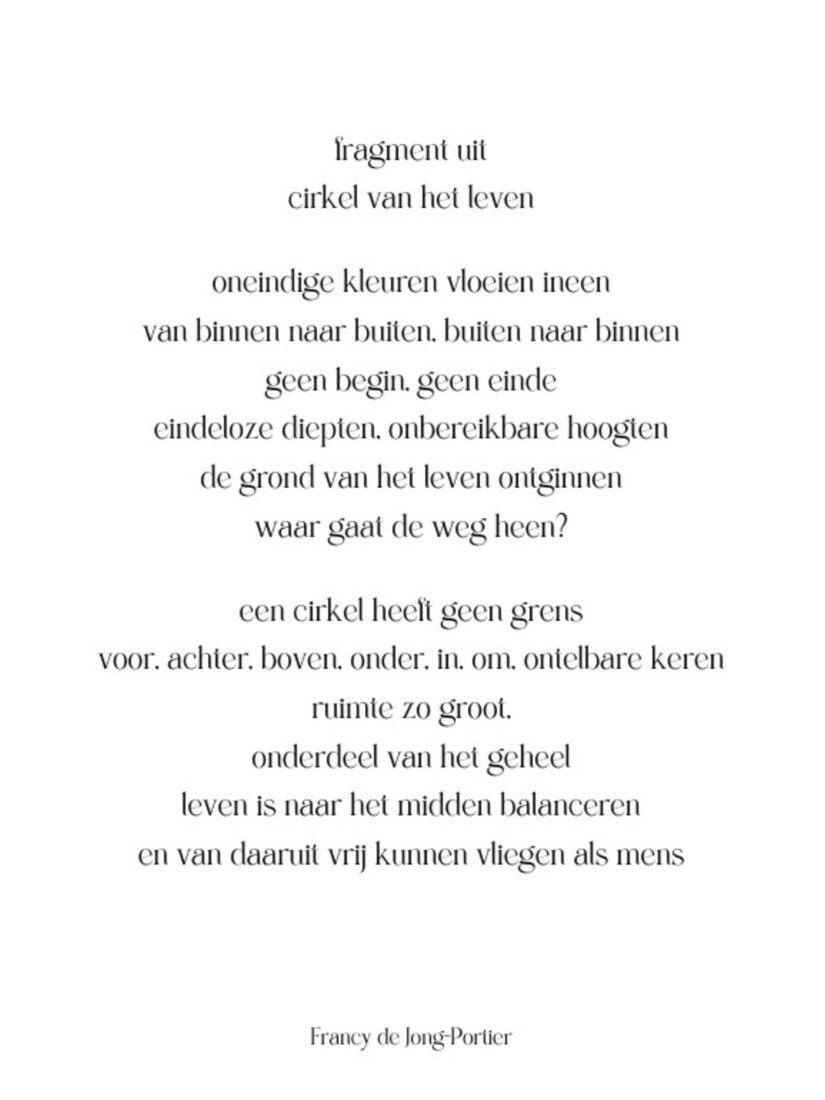 fragment uit
cirkel van het leven

oneindige kleuren vloeien ineen
van binnen naar buiten, buiten naar binnen
geen begin, geen einde
eindeloze diepten, onbereikbare hoogten
de grond van het leven ontginnen
waar gaat de weg heen?

een cirkel heeft geen grens
voor, achter, boven, onder, in, om, ontelbare keren
ruimte zo groot,
onderdeel van het geheel
leven is naar het midden balanceren
en van daaruit vrij kunnen vliegen als mens

Francy de Jong-Portier